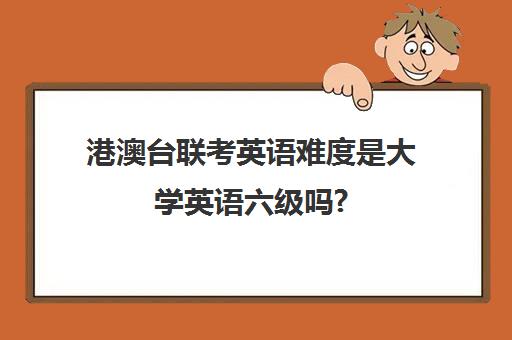 港澳台联考英语难度是大学英语六级吗?